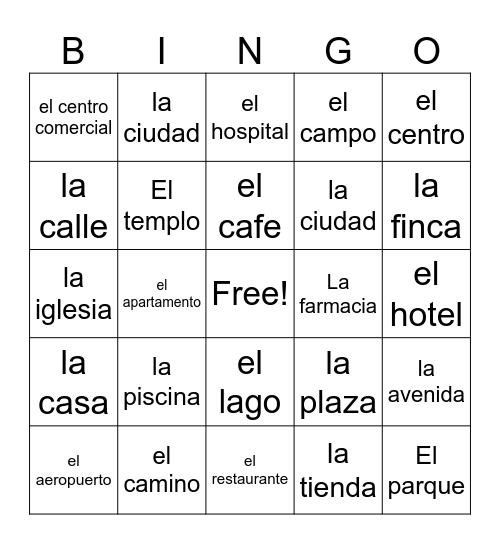 | B | I | N | G | O |
|---|---|---|---|---|
| el centro comercial | la ciudad | el hospital | el campo | el centro |
| la calle | El templo | el cafe | la ciudad | la finca |
| la iglesia | el apartamento | Free! | La farmacia | el hotel |
| la casa | la piscina | el lago | la plaza | la avenida |
| el aeropuerto | el camino | el restaurante | la tienda | El parque |